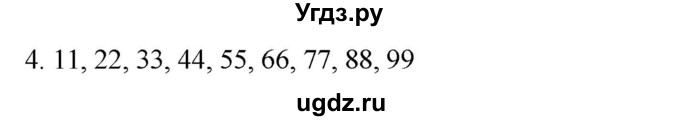 Угдз.ру

4. 11, 22, 33, 44, 55, 66, 77, 88, 99

ugdz.ru